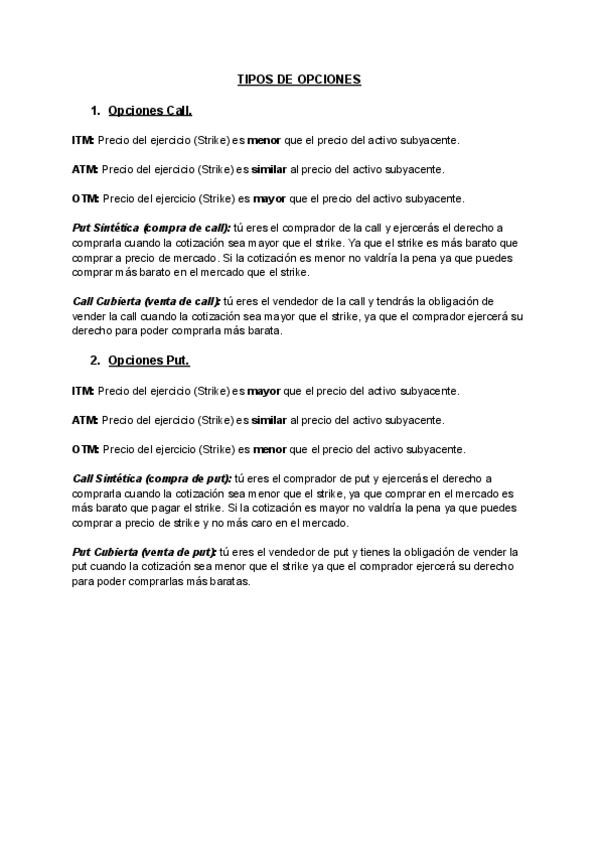 TIPOS DE OPCIONES

1. Opciones Call.

ITM: Precio del ejercicio (Strike) es menor que el precio del activo subyacente.

ATM: Precio del ejercicio (Strike) es similar al precio del activo subyacente.

OTM: Precio del ejercicio (Strike) es mayor que el precio del activo subyacente.

Put Sintética (compra de call): tú eres el comprador de la call y ejercerás el derecho a comprarla cuando la cotización sea mayor que el strike. Ya que el strike es más barato que comprar a precio de mercado. Si la cotización es menor no valdría la pena ya que puedes comprar más barato en el mercado que el strike.

Call Cubierta (venta de call): tú eres el vendedor de la call y tendrás la obligación de vender la call cuando la cotización sea mayor que el strike, ya que el comprador ejercerá su derecho para poder comprarla más barata.

2. Opciones Put.

ITM: Precio del ejercicio (Strike) es mayor que el precio del activo subyacente.

ATM: Precio del ejercicio (Strike) es similar al precio del activo subyacente.

OTM: Precio del ejercicio (Strike) es menor que el precio del activo subyacente.

Call Sintética (compra de put): tú eres el comprador de put y ejercerás el derecho a comprarla cuando la cotización sea menor que el strike, ya que comprar en el mercado es más barato que pagar el strike. Si la cotización es mayor no valdría la pena ya que puedes comprar a precio de strike y no más caro en el mercado.

Put Cubierta (venta de put): tú eres el vendedor de put y tienes la obligación de vender la put cuando la cotización sea menor que el strike ya que el comprador ejercerá su derecho para poder comprarlas más baratas.